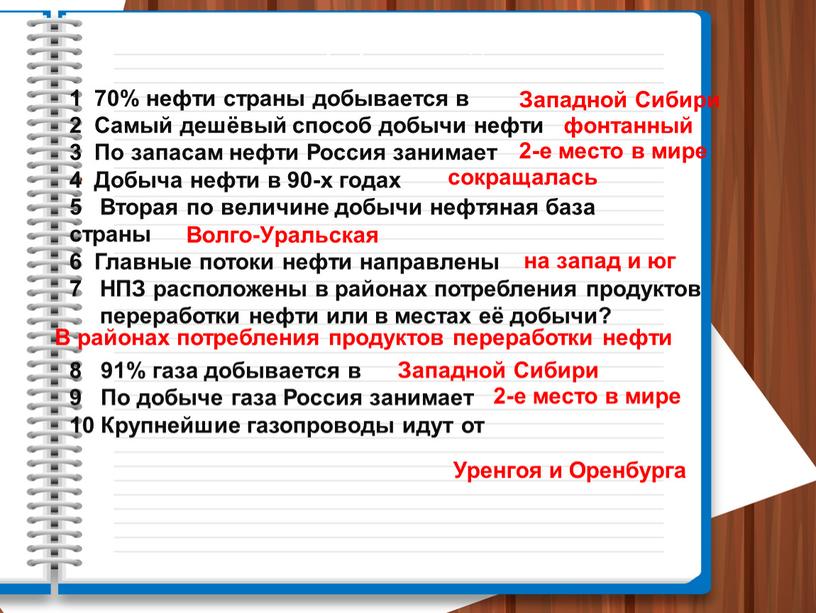 1 70% нефти страны добывается в Западной Сибири
2 Самый дешёвый способ добычи нефти фонтанный
3 По запасам нефти Россия занимает 2-е место в мире
4 Добыча нефти в 90-х годах сокращалась
5 Вторая по величине добычи нефтяная база страны Волго-Уральская
6 Главные потоки нефти направлены на запад и юг
7 НПЗ расположены в районах потребления продуктов переработки нефти или в местах её добычи?
В районах потребления продуктов переработки нефти
8 91% газа добывается в Западной Сибири
9 По добыче газа Россия занимает 2-е место в мире
10 Крупнейшие газопроводы идут от

Уренгоя и Оренбурга